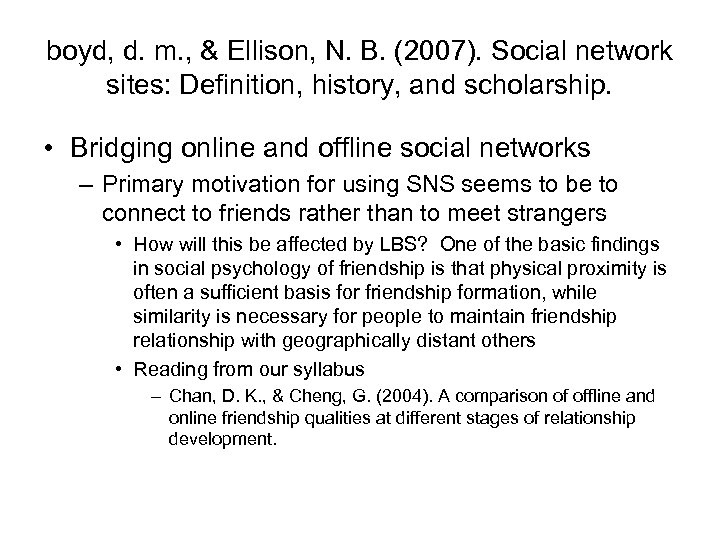 boyd, d. m., & Ellison, N. B. (2007). Social network sites: Definition, history, and scholarship.

• Bridging online and offline social networks
– Primary motivation for using SNS seems to be to connect to friends rather than to meet strangers
• How will this be affected by LBS? One of the basic findings in social psychology of friendship is that physical proximity is often a sufficient basis for friendship formation, while similarity is necessary for people to maintain friendship relationship with geographically distant others
• Reading from our syllabus
– Chan, D. K., & Cheng, G. (2004). A comparison of offline and online friendship qualities at different stages of relationship development.